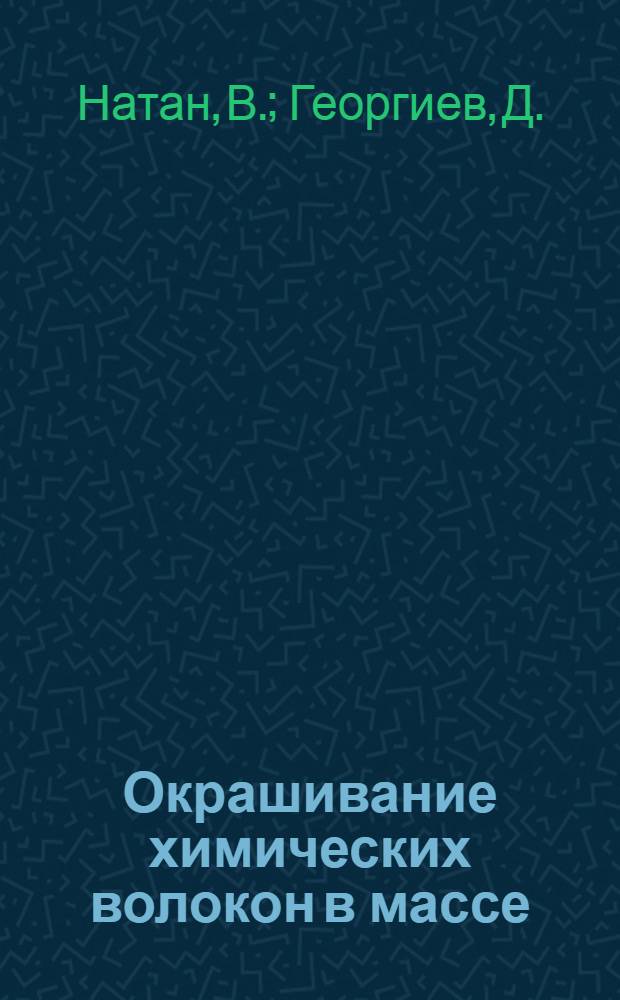 Натан, В.; Георгиев, Д.

Окрашивание химических волокон в массе